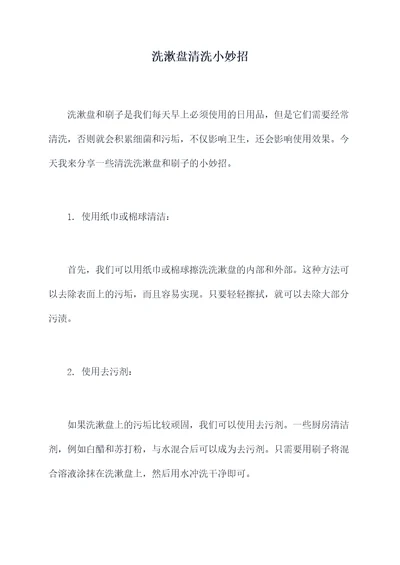 洗漱盘清洗小妙招

洗漱盘和刷子是我们每天早上必须使用的日用品，但是它们需要经常清洗，否则就会积累细菌和污垢，不仅影响卫生，还会影响使用效果。今天我来分享一些清洗洗漱盘和刷子的小妙招。

1. 使用纸巾或棉球清洁：

首先，我们可以用纸巾或棉球擦洗洗漱盘的内部和外部。这种方法可以去除表面上的污垢，而且容易实现。只要轻轻擦拭，就可以去除大部分污渍。

2. 使用去污剂：

如果洗漱盘上的污垢比较顽固，我们可以使用去污剂。一些厨房清洁剂，例如白醋和苏打粉，与水混合后可以成为去污剂。只需要用刷子将混合溶液涂抹在洗漱盘上，然后用水冲洗干净即可。